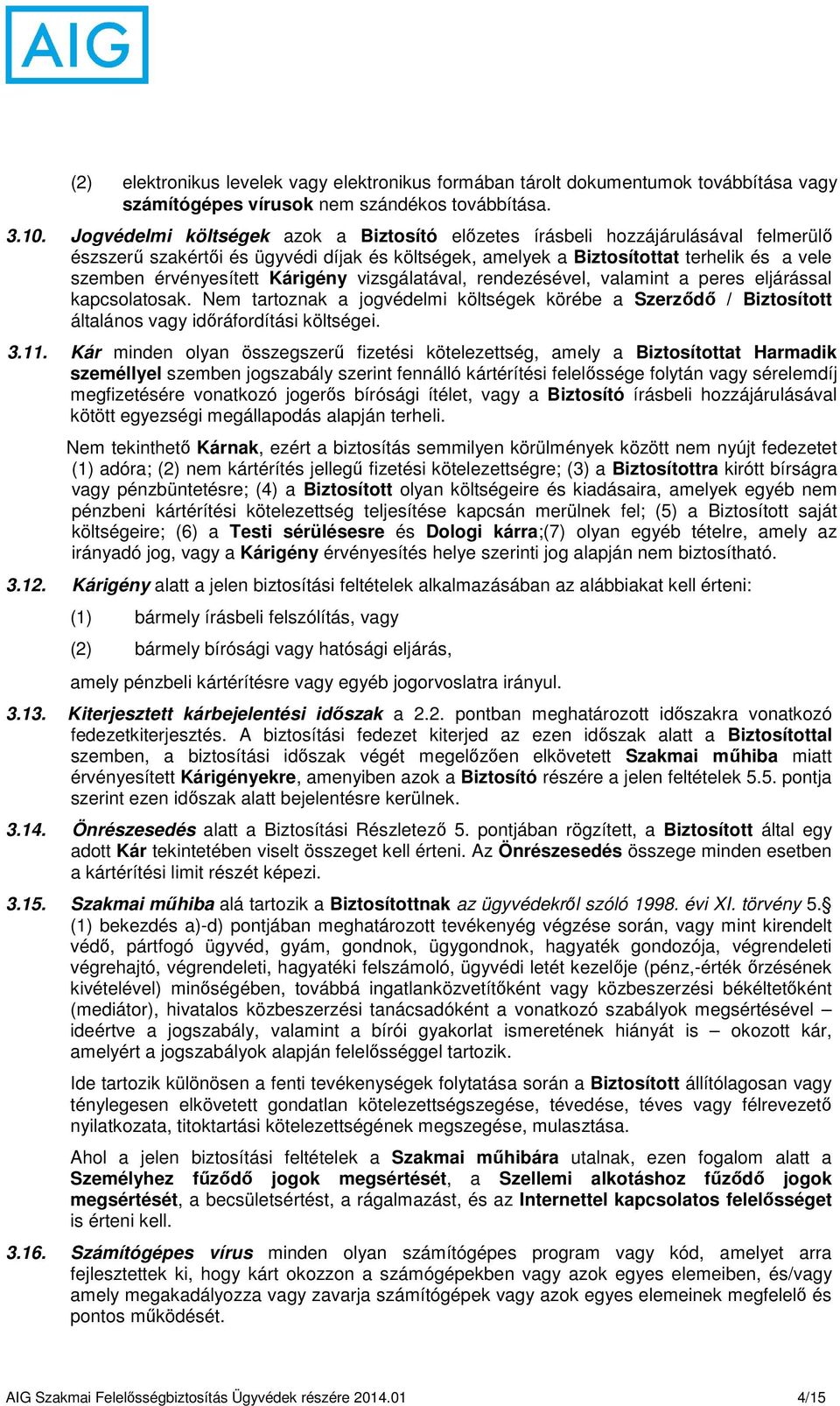 AIG

(2) elektronikus levelek vagy elektronikus formában tárolt dokumentumok továbbítása vagy számítógépes vírusok nem szándékos továbbítása.

3.10. Jogvédelmi költségek azok a Biztosító előzetes írásbeli hozzájárulásával felmerülő észszerű szakértői és ügyvédi díjak és költségek, amelyek a Biztosítottat terhelik és a vele szemben érvényesített Kárigény vizsgálatával, rendezésével, valamint a peres eljárással kapcsolatosak. Nem tartoznak a jogvédelmi költségek körébe a Szerződő / Biztosított általános vagy időráfordítási költségei.

3.11. Kár minden olyan összegszerű fizetési kötelezettség, amely a Biztosítottat Harmadik személlyel szemben jogszabály szerint fennálló kártérítési felelőssége folytán vagy sérelemdíj megfizetésére vonatkozó jogerős bírósági ítélet, vagy a Biztosító írásbeli hozzájárulásával kötött egyezségi megállapodás alapján terheli.

Nem tekinthető Kárnak, ezért a biztosítás semmilyen körülmények között nem nyújt fedezetet (1) adóra; (2) nem kártérítés jellegű fizetési kötelezettségre; (3) a Biztosítottra kirótt bírságra vagy pénzbüntetésre; (4) a Biztosított olyan költségeire és kiadásaira, amelyek egyéb nem pénzbeni kártérítési kötelezettség teljesítése kapcsán merülnek fel; (5) a Biztosított saját költségeire; (6) a Testi sérülésesre és Dologi kárra;(7) olyan egyéb tételre, amely az irányadó jog, vagy a Kárigény érvényesítés helye szerinti jog alapján nem biztosítható.

3.12. Kárigény alatt a jelen biztosítási feltételek alkalmazásában az alábbiakat kell érteni:

(1) bármely írásbeli felszólítás, vagy

(2) bármely bírósági vagy hatósági eljárás,

amely pénzbeli kártérítésre vagy egyéb jogorvoslatra irányul.

3.13. Kiterjesztett kárbejelentési időszak a 2.2. pontban meghatározott időszakra vonatkozó fedezetkiterjesztés. A biztosítási fedezet kiterjed az ezen időszak alatt a Biztosítottal szemben, a biztosítási időszak végét megelőzően elkövetett Szakmai műhiba miatt érvényesített Kárigényekre, amenyiben azok a Biztosító részére a jelen feltételek 5.5. pontja szerint ezen időszak alatt bejelentésre kerülnek.

3.14. Önrészesedés alatt a Biztosítási Részletező 5. pontjában rögzített, a Biztosított által egy adott Kár tekintetében viselt összeget kell érteni. Az Önrészesedés összege minden esetben a kártérítési limit részét képezi.

3.15. Szakmai műhiba alá tartozik a Biztosítottnak az ügyvédekről szóló 1998. évi XI. törvény 5.§ (1) bekezdés a)-d) pontjában meghatározott tevékenyég végzése során, vagy mint kirendelt védő, pártfogó ügyvéd, gyám, gondnok, ügygondnok, hagyaték gondozója, végrendeleti végrehajtó, végrendeleti, hagyatéki felszámoló, ügyvédi letét kezelője (pénz,-érték őrzésének kivételével) minőségében, továbbá ingatlanközvetítőként vagy közbeszerzési békéltetőként (mediátor), hivatalos közbeszerzési tanácsadóként a vonatkozó szabályok megsértésével – ideértve a jogszabály, valamint a bírói gyakorlat ismeretének hiányát is – okozott kár, amelyért a jogszabályok alapján felelősséggel tartozik.

Ide tartozik különösen a fenti tevékenységek folytatása során a Biztosított állítólagosan vagy ténylegesen elkövetett gondatlan kötelezettségszegése, tévedése, téves vagy félrevezető nyilatkozata, titoktartási kötelezettségének megszegése, mulasztása.

Ahol a jelen biztosítási feltételek a Szakmai műhibára utalnak, ezen fogalom alatt a Személyhez fűződő jogok megsértését, a Szellemi alkotáshoz fűződő jogok megsértését, a becsületsértést, a rágalmazást, és az Internettel kapcsolatos felelősséget is érteni kell.

3.16. Számítógépes vírus minden olyan számítógépes program vagy kód, amelyet arra fejlesztettek ki, hogy kárt okozzon a számógépekben vagy azok egyes elemeiben, és/vagy amely megakadályozza vagy zavarja számítógépek vagy azok egyes elemeinek megfelelő és pontos működését.

AIG Szakmai Felelősségbiztosítás Ügyvédek részére 2014.01 4/15